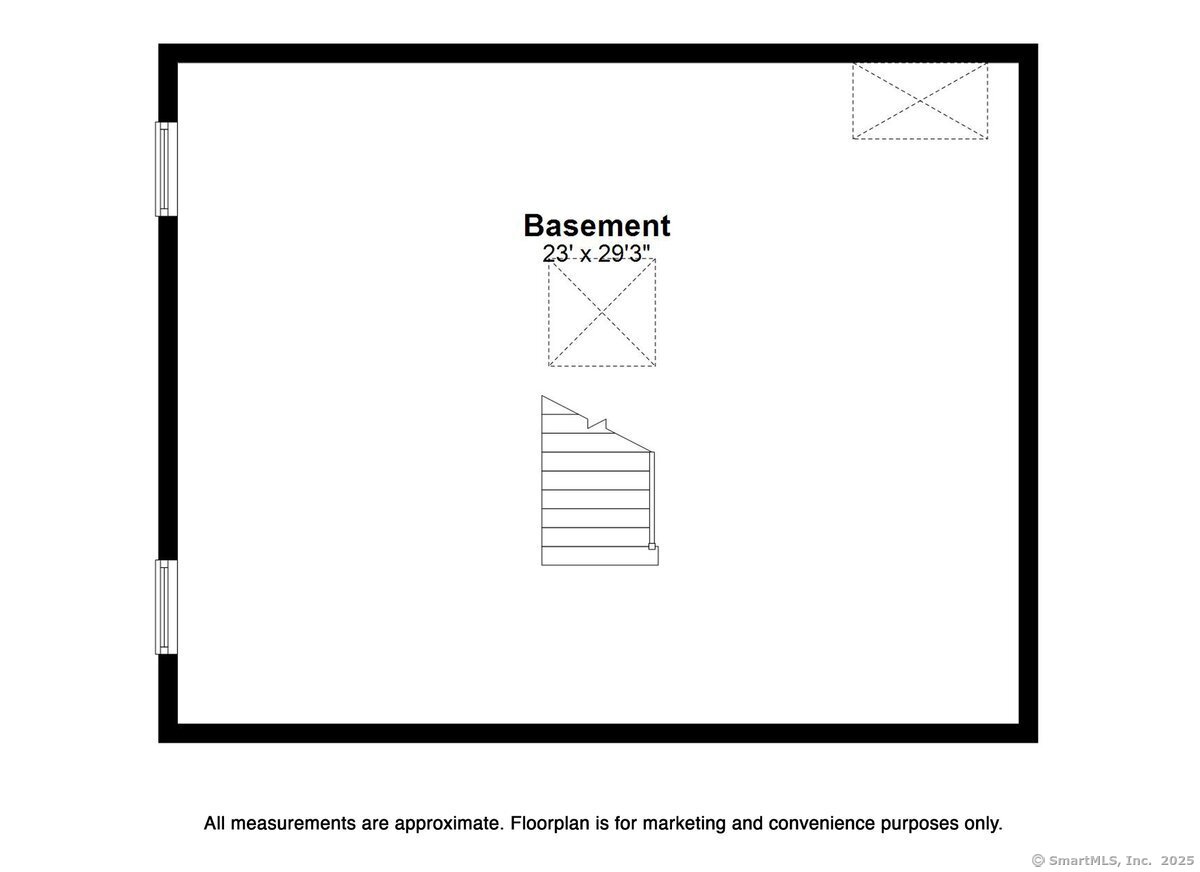 Basement
23' x 29'3"

All measurements are approximate. Floorplan is for marketing and convenience purposes only.

© SmartMLS, Inc. 2025